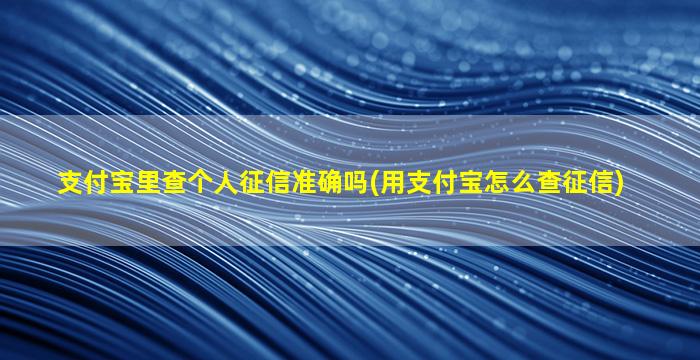 支付宝里查个人征信准确吗(用支付宝怎么查征信)